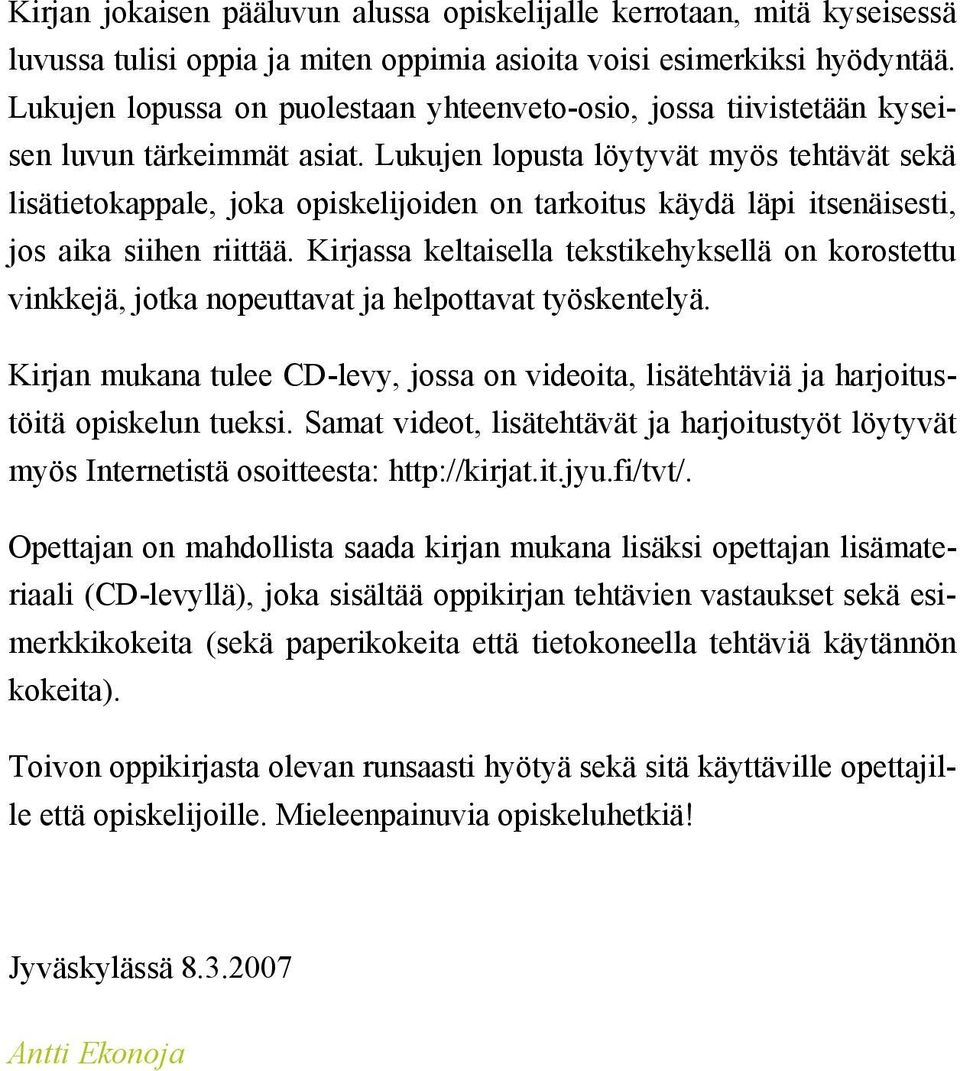 Kirjan jokaisen pääluvun alussa opiskelijalle kerrotaan, mitä kyseisessä luvussa tulisi oppia ja miten oppimia asioita voisi esimerkiksi hyödyntää. Lukujen lopussa on puolestaan yhteenveto-osio, jossa tiivistetään kyseisen luvun tärkeimmät asiat. Lukujen lopusta löytyvät myös tehtävät sekä lisätietokappale, joka opiskelijoiden on tarkoitus käydä läpi itsenäisesti, jos aika siihen riittää. Kirjassa keltaisella tekstikehyksellä on korostettu vinkkejä, jotka nopeuttavat ja helpottavat työskentelyä.

Kirjan mukana tulee CD-levy, jossa on videoita, lisätehtäviä ja harjoitustöitä opiskelun tueksi. Samat videot, lisätehtävät ja harjoitustyöt löytyvät myös Internetistä osoitteesta: http://kirjat.it.jyu.fi/tvt/.

Opettajan on mahdollista saada kirjan mukana lisäksi opettajan lisämateriaali (CD-levyllä), joka sisältää oppikirjan tehtävien vastaukset sekä esimerkkikokeita (sekä paperikokeita että tietokoneella tehtäviä käytännön kokeita).

Toivon oppikirjasta olevan runsaasti hyötyä sekä sitä käyttäville opettajille että opiskelijoille. Mieleenpainuvia opiskeluhetkiä!

Jyväskylässä 8.3.2007

Antti Ekonoja